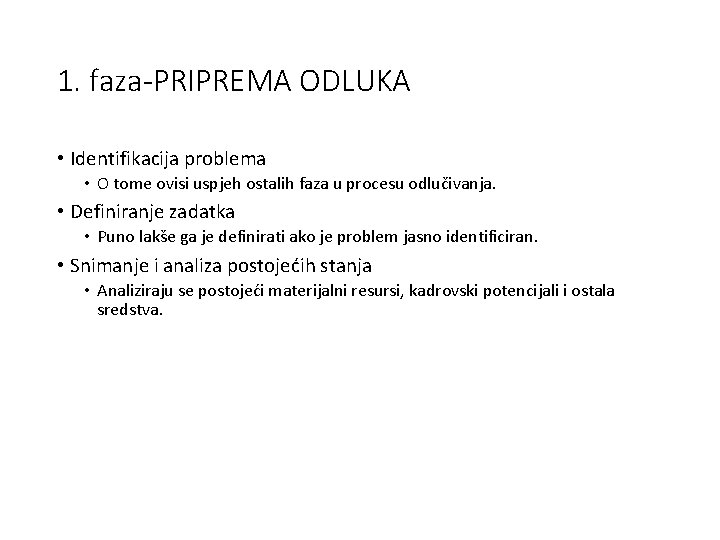 1. faza-PRIPREMA ODLUKA

• Identifikacija problema
  • O tome ovisi uspjeh ostalih faza u procesu odlučivanja.
• Definiranje zadatka
  • Puno lakše ga je definirati ako je problem jasno identificiran.
• Snimanje i analiza postojećih stanja
  • Analiziraju se postojeći materijalni resursi, kadrovski potencijali i ostala sredstva.